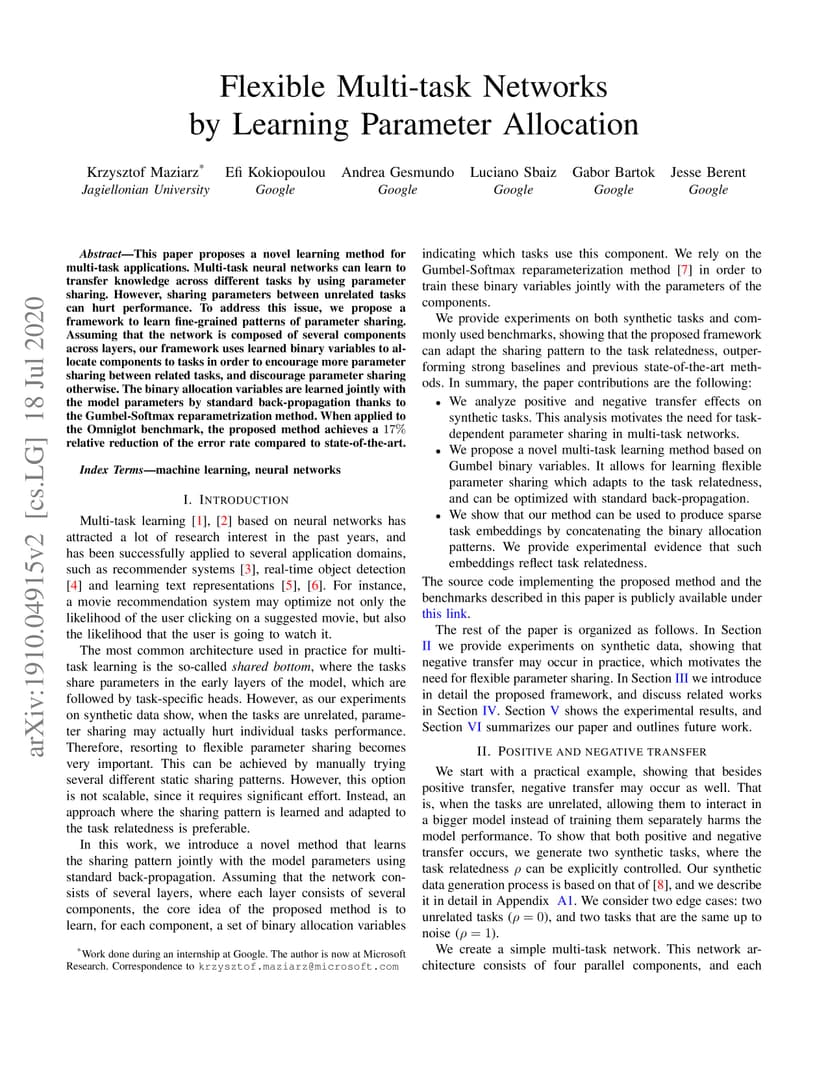 arXiv:1910.04915v2 [cs.LG] 18 Jul 2020

Flexible Multi-task Networks by Learning Parameter Allocation

Krzysztof Maziarz* Jagiellonian University
Efi Kokiopoulou Google
Andrea Gesmundo Google
Luciano Sbaiz Google
Gabor Bartok Google
Jesse Berent Google

Abstract—This paper proposes a novel learning method for multi-task applications. Multi-task neural networks can learn to transfer knowledge across different tasks by using parameter sharing. However, sharing parameters between unrelated tasks can hurt performance. To address this issue, we propose a framework to learn fine-grained patterns of parameter sharing. Assuming that the network is composed of several components across layers, our framework uses learned binary variables to allocate components to tasks in order to encourage more parameter sharing between related tasks, and discourage parameter sharing otherwise. The binary allocation variables are learned jointly with the model parameters by standard back-propagation thanks to the Gumbel-Softmax reparametrization method. When applied to the Omniglot benchmark, the proposed method achieves a 17% relative reduction of the error rate compared to state-of-the-art.

Index Terms—machine learning, neural networks

I. INTRODUCTION

Multi-task learning [1], [2] based on neural networks has attracted a lot of research interest in the past years, and has been successfully applied to several application domains, such as recommender systems [3], real-time object detection [4] and learning text representations [5], [6]. For instance, a movie recommendation system may optimize not only the likelihood of the user clicking on a suggested movie, but also the likelihood that the user is going to watch it.

The most common architecture used in practice for multi-task learning is the so-called shared bottom, where the tasks share parameters in the early layers of the model, which are followed by task-specific heads. However, as our experiments on synthetic data show, when the tasks are unrelated, parameter sharing may actually hurt individual tasks performance. Therefore, resorting to flexible parameter sharing becomes very important. This can be achieved by manually trying several different static sharing patterns. However, this option is not scalable, since it requires significant effort. Instead, an approach where the sharing pattern is learned and adapted to the task relatedness is preferable.

In this work, we introduce a novel method that learns the sharing pattern jointly with the model parameters using standard back-propagation. Assuming that the network consists of several layers, where each layer consists of several components, the core idea of the proposed method is to learn, for each component, a set of binary allocation variables

*Work done during an internship at Google. The author is now at Microsoft Research. Correspondence to krzysztof.maziarz@microsoft.com

indicating which tasks use this component. We rely on the Gumbel-Softmax reparameterization method [7] in order to train these binary variables jointly with the parameters of the components.

We provide experiments on both synthetic tasks and commonly used benchmarks, showing that the proposed framework can adapt the sharing pattern to the task relatedness, outperforming strong baselines and previous state-of-the-art methods. In summary, the paper contributions are the following:

• We analyze positive and negative transfer effects on synthetic tasks. This analysis motivates the need for task-dependent parameter sharing in multi-task networks.
• We propose a novel multi-task learning method based on Gumbel binary variables. It allows for learning flexible parameter sharing which adapts to the task relatedness, and can be optimized with standard back-propagation.
• We show that our method can be used to produce sparse task embeddings by concatenating the binary allocation patterns. We provide experimental evidence that such embeddings reflect task relatedness.

The source code implementing the proposed method and the benchmarks described in this paper is publicly available under this link.

The rest of the paper is organized as follows. In Section II we provide experiments on synthetic data, showing that negative transfer may occur in practice, which motivates the need for flexible parameter sharing. In Section III we introduce in detail the proposed framework, and discuss related works in Section IV. Section V shows the experimental results, and Section VI summarizes our paper and outlines future work.

II. POSITIVE AND NEGATIVE TRANSFER

We start with a practical example, showing that besides positive transfer, negative transfer may occur as well. That is, when the tasks are unrelated, allowing them to interact in a bigger model instead of training them separately harms the model performance. To show that both positive and negative transfer occurs, we generate two synthetic tasks, where the task relatedness $\rho$ can be explicitly controlled. Our synthetic data generation process is based on that of [8], and we describe it in detail in Appendix A1. We consider two edge cases: two unrelated tasks ($\rho = 0$), and two tasks that are the same up to noise ($\rho = 1$).

We create a simple multi-task network. This network architecture consists of four parallel components, and each